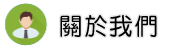 關於我們